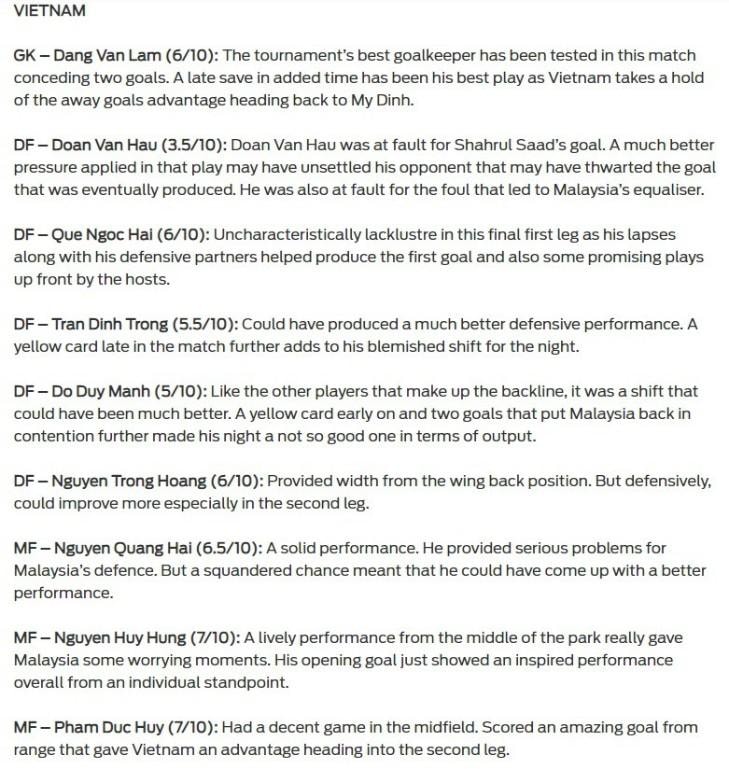 VIETNAM

GK – Dang Van Lam (6/10): The tournament's best goalkeeper has been tested in this match conceding two goals. A late save in added time has been his best play as Vietnam takes a hold of the away goals advantage heading back to My Dinh.

DF – Doan Van Hau (3.5/10): Doan Van Hau was at fault for Shahrul Saad's goal. A much better pressure applied in that play may have unsettled his opponent that may have thwarted the goal that was eventually produced. He was also at fault for the foul that led to Malaysia's equaliser.

DF – Que Ngoc Hai (6/10): Uncharacteristically lacklustre in this final first leg as his lapses along with his defensive partners helped produce the first goal and also some promising plays up front by the hosts.

DF – Tran Dinh Trong (5.5/10): Could have produced a much better defensive performance. A yellow card late in the match further adds to his blemished shift for the night.

DF – Do Duy Manh (5/10): Like the other players that make up the backline, it was a shift that could have been much better. A yellow card early on and two goals that put Malaysia back in contention further made his night a not so good one in terms of output.

DF – Nguyen Trong Hoang (6/10): Provided width from the wing back position. But defensively, could improve more especially in the second leg.

MF – Nguyen Quang Hai (6.5/10): A solid performance. He provided serious problems for Malaysia's defence. But a squandered chance meant that he could have come up with a better performance.

MF – Nguyen Huy Hung (7/10): A lively performance from the middle of the park really gave Malaysia some worrying moments. His opening goal just showed an inspired performance overall from an individual standpoint.

MF – Pham Duc Huy (7/10): Had a decent game in the midfield. Scored an amazing goal from range that gave Vietnam an advantage heading into the second leg.